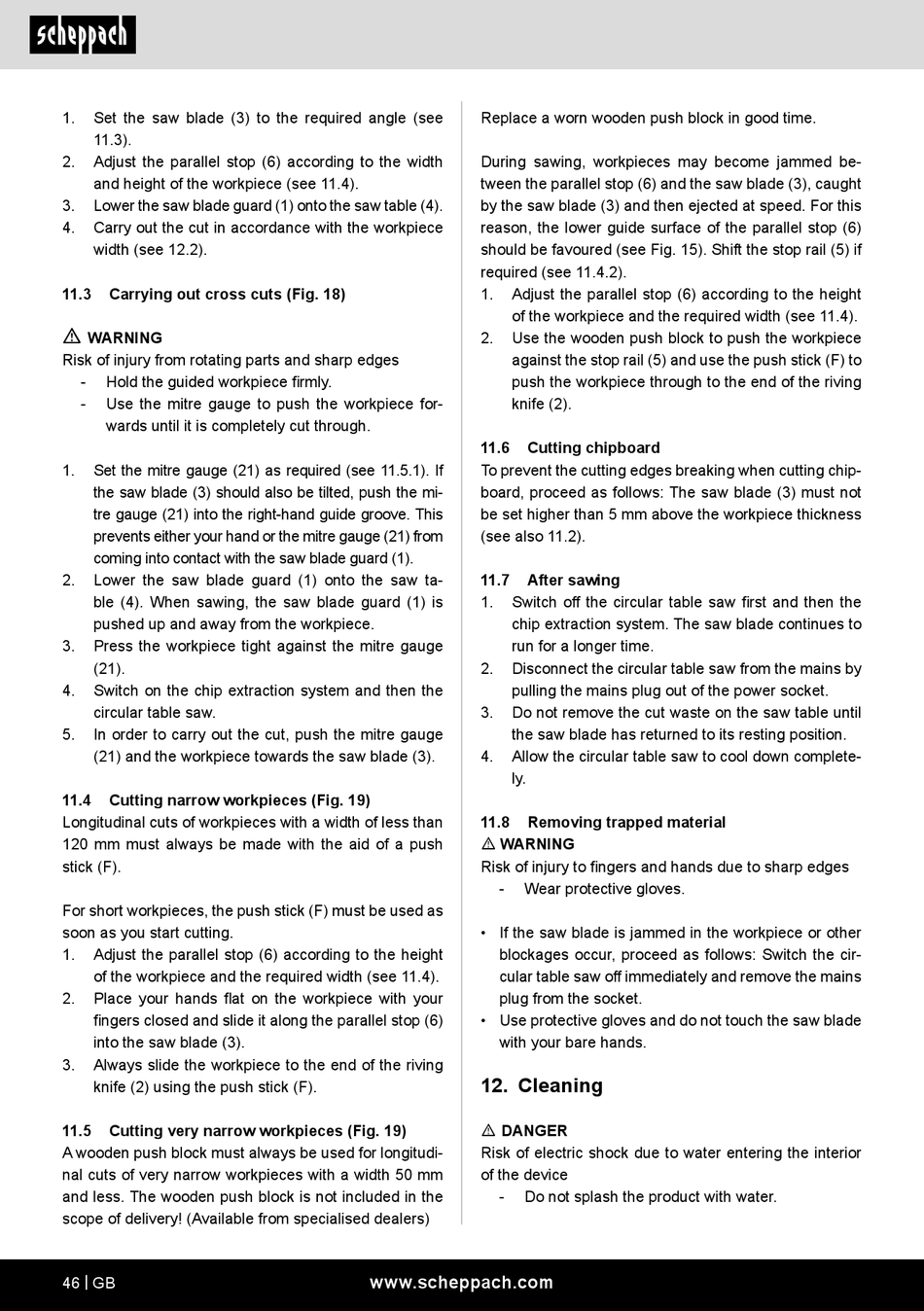 scheppach

1. Set the saw blade (3) to the required angle (see 11.3).
2. Adjust the parallel stop (6) according to the width and height of the workpiece (see 11.4).
3. Lower the saw blade guard (1) onto the saw table (4).
4. Carry out the cut in accordance with the workpiece width (see 12.2).

11.3 Carrying out cross cuts (Fig. 18)

⚠ WARNING
Risk of injury from rotating parts and sharp edges
- Hold the guided workpiece firmly.
- Use the mitre gauge to push the workpiece forwards until it is completely cut through.

1. Set the mitre gauge (21) as required (see 11.5.1). If the saw blade (3) should also be tilted, push the mitre gauge (21) into the right-hand guide groove. This prevents either your hand or the mitre gauge (21) from coming into contact with the saw blade guard (1).
2. Lower the saw blade guard (1) onto the saw table (4). When sawing, the saw blade guard (1) is pushed up and away from the workpiece.
3. Press the workpiece tight against the mitre gauge (21).
4. Switch on the chip extraction system and then the circular table saw.
5. In order to carry out the cut, push the mitre gauge (21) and the workpiece towards the saw blade (3).

11.4 Cutting narrow workpieces (Fig. 19)
Longitudinal cuts of workpieces with a width of less than 120 mm must always be made with the aid of a push stick (F).

For short workpieces, the push stick (F) must be used as soon as you start cutting.
1. Adjust the parallel stop (6) according to the height of the workpiece and the required width (see 11.4).
2. Place your hands flat on the workpiece with your fingers closed and slide it along the parallel stop (6) into the saw blade (3).
3. Always slide the workpiece to the end of the riving knife (2) using the push stick (F).

11.5 Cutting very narrow workpieces (Fig. 19)
A wooden push block must always be used for longitudinal cuts of very narrow workpieces with a width 50 mm and less. The wooden push block is not included in the scope of delivery! (Available from specialised dealers)

Replace a worn wooden push block in good time.

During sawing, workpieces may become jammed between the parallel stop (6) and the saw blade (3), caught by the saw blade (3) and then ejected at speed. For this reason, the lower guide surface of the parallel stop (6) should be favoured (see Fig. 15). Shift the stop rail (5) if required (see 11.4.2).
1. Adjust the parallel stop (6) according to the height of the workpiece and the required width (see 11.4).
2. Use the wooden push block to push the workpiece against the stop rail (5) and use the push stick (F) to push the workpiece through to the end of the riving knife (2).

11.6 Cutting chipboard
To prevent the cutting edges breaking when cutting chipboard, proceed as follows: The saw blade (3) must not be set higher than 5 mm above the workpiece thickness (see also 11.2).

11.7 After sawing
1. Switch off the circular table saw first and then the chip extraction system. The saw blade continues to run for a longer time.
2. Disconnect the circular table saw from the mains by pulling the mains plug out of the power socket.
3. Do not remove the cut waste on the saw table until the saw blade has returned to its resting position.
4. Allow the circular table saw to cool down completely.

11.8 Removing trapped material
⚠ WARNING
Risk of injury to fingers and hands due to sharp edges
- Wear protective gloves.

• If the saw blade is jammed in the workpiece or other blockages occur, proceed as follows: Switch the circular table saw off immediately and remove the mains plug from the socket.
• Use protective gloves and do not touch the saw blade with your bare hands.

12. Cleaning

⚠ DANGER
Risk of electric shock due to water entering the interior of the device
- Do not splash the product with water.

46 | GB www.scheppach.com